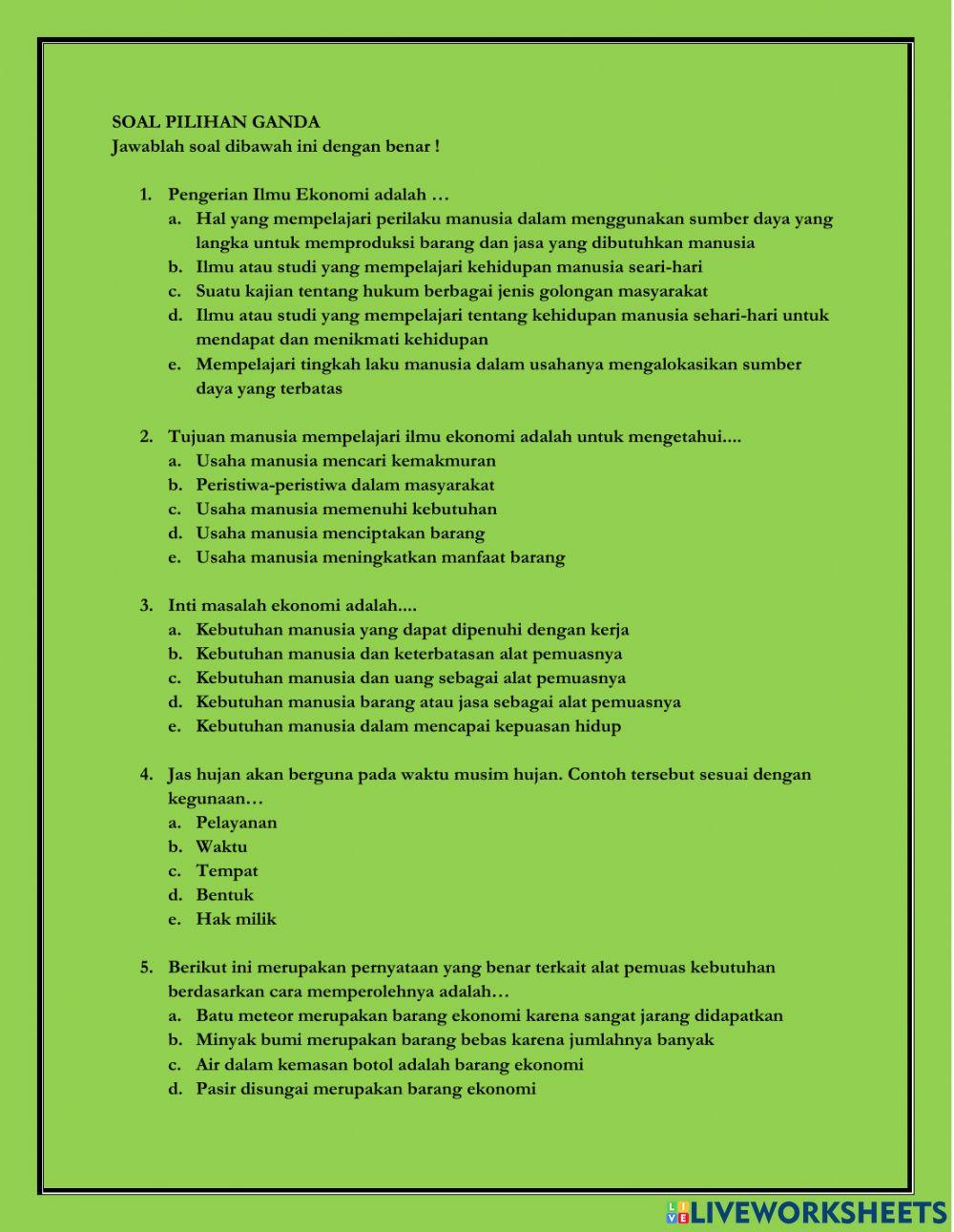 SOAL PILIHAN GANDA
Jawablah soal dibawah ini dengan benar !

1. Pengerian Ilmu Ekonomi adalah …
a. Hal yang mempelajari perilaku manusia dalam menggunakan sumber daya yang langka untuk memproduksi barang dan jasa yang dibutuhkan manusia
b. Ilmu atau studi yang mempelajari kehidupan manusia seari-hari
c. Suatu kajian tentang hukum berbagai jenis golongan masyarakat
d. Ilmu atau studi yang mempelajari tentang kehidupan manusia sehari-hari untuk mendapat dan menikmati kehidupan
e. Mempelajari tingkah laku manusia dalam usahanya mengalokasikan sumber daya yang terbatas

2. Tujuan manusia mempelajari ilmu ekonomi adalah untuk mengetahui....
a. Usaha manusia mencari kemakmuran
b. Peristiwa-peristiwa dalam masyarakat
c. Usaha manusia memenuhi kebutuhan
d. Usaha manusia menciptakan barang
e. Usaha manusia meningkatkan manfaat barang

3. Inti masalah ekonomi adalah....
a. Kebutuhan manusia yang dapat dipenuhi dengan kerja
b. Kebutuhan manusia dan keterbatasan alat pemuasnya
c. Kebutuhan manusia dan uang sebagai alat pemuasnya
d. Kebutuhan manusia barang atau jasa sebagai alat pemuasnya
e. Kebutuhan manusia dalam mencapai kepuasan hidup

4. Jas hujan akan berguna pada waktu musim hujan. Contoh tersebut sesuai dengan kegunaan…
a. Pelayanan
b. Waktu
c. Tempat
d. Bentuk
e. Hak milik

5. Berikut ini merupakan pernyataan yang benar terkait alat pemuas kebutuhan berdasarkan cara memperolehnya adalah…
a. Batu meteor merupakan barang ekonomi karena sangat jarang didapatkan
b. Minyak bumi merupakan barang bebas karena jumlahnya banyak
c. Air dalam kemasan botol adalah barang ekonomi
d. Pasir disungai merupakan barang ekonomi

LIVEWORKSHEETS